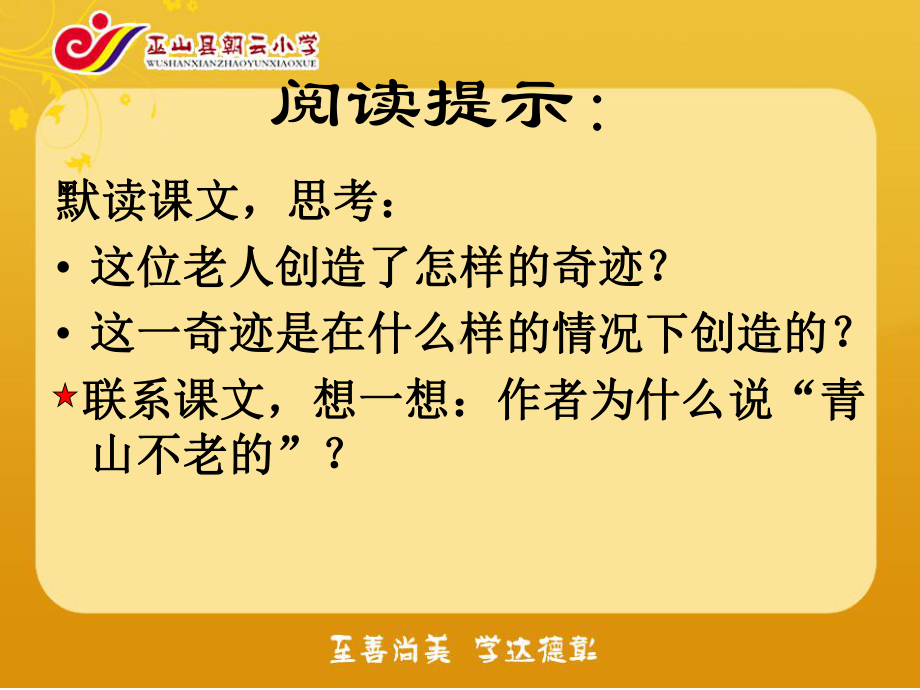 巫山县朝云小学
WUSHANXIANZHAOYUNXIAOXUE

阅读提示：

默读课文，思考：

• 这位老人创造了怎样的奇迹？

• 这一奇迹是在什么样的情况下创造的？

★联系课文，想一想：作者为什么说“青山不老的”？

至善尚美 学达德彰